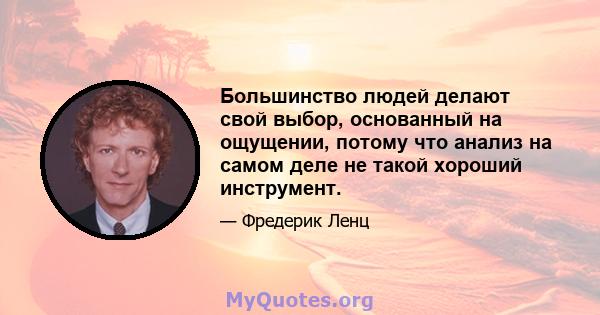 Большинство людей делают свой выбор, основанный на ощущении, потому что анализ на самом деле не такой хороший инструмент.

— Фредерик Ленц

MyQuotes.org